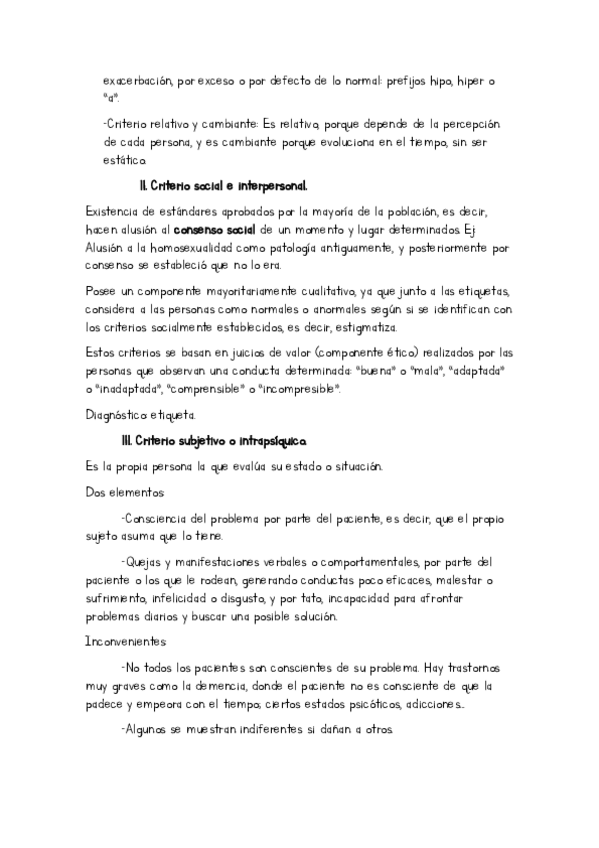 exacerbación, por exceso o por defecto de lo normal: prefijos hipo, hiper o "a".

-Criterio relativo y cambiante: Es relativo, porque depende de la percepción de cada persona, y es cambiante porque evoluciona en el tiempo, sin ser estático.

II. Criterio social e interpersonal.

Existencia de estándares aprobados por la mayoría de la población, es decir, hacen alusión al consenso social de un momento y lugar determinados. Ej: Alusión a la homosexualidad como patología antiguamente, y posteriormente por consenso se estableció que no lo era.

Posee un componente mayoritariamente cualitativo, ya que junto a las etiquetas, considera a las personas como normales o anormales según si se identifican con los criterios socialmente establecidos, es decir, estigmatiza.

Estos criterios se basan en juicios de valor (componente ético) realizados por las personas que observan una conducta determinada: "buena" o "mala", "adaptada" o "inadaptada", "comprensible" o "incompresible".

Diagnóstico: etiqueta.

III. Criterio subjetivo o intrapsíquico.

Es la propia persona la que evalúa su estado o situación.

Dos elementos:

-Consciencia del problema por parte del paciente, es decir, que el propio sujeto asuma que lo tiene.

-Quejas y manifestaciones verbales o comportamentales, por parte del paciente o los que le rodean, generando conductas poco eficaces, malestar o sufrimiento, infelicidad o disgusto, y por tato, incapacidad para afrontar problemas diarios y buscar una posible solución.

Inconvenientes:

-No todos los pacientes son conscientes de su problema. Hay trastornos muy graves como la demencia, donde el paciente no es consciente de que la padece y empeora con el tiempo; ciertos estados psicóticos, adicciones...

-Algunos se muestran indiferentes si dañan a otros.